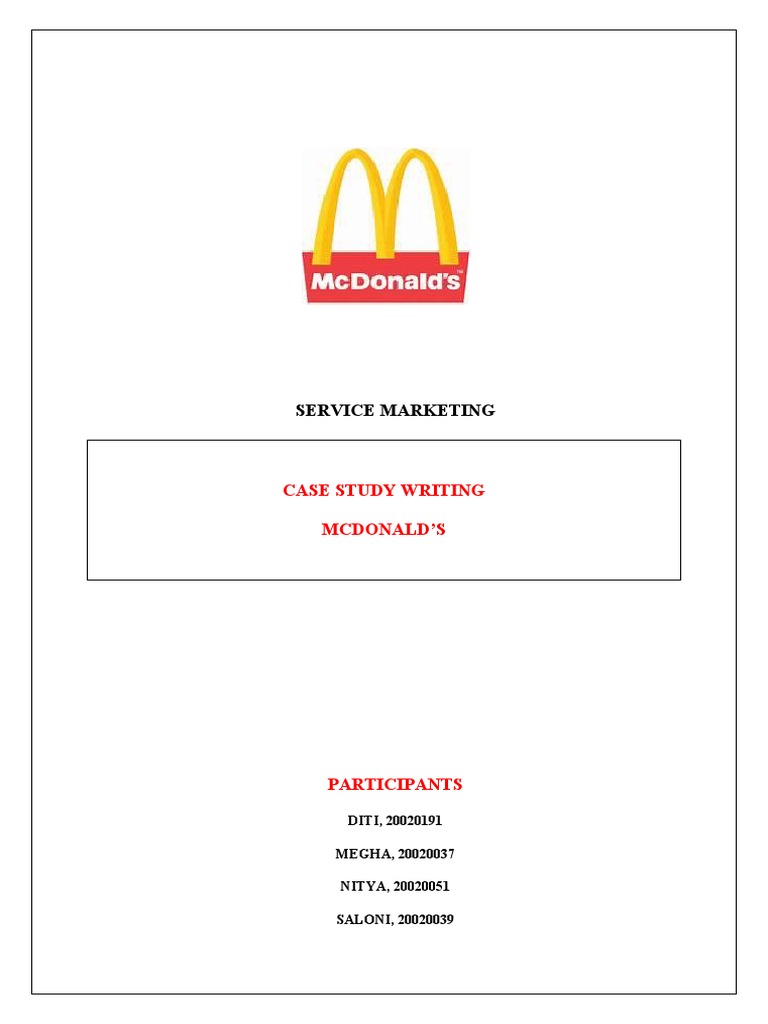 McDonald's

SERVICE MARKETING

CASE STUDY WRITING

MCDONALD'S

PARTICIPANTS

DITI, 20020191

MEGHA, 20020037

NITYA, 20020051

SALONI, 20020039